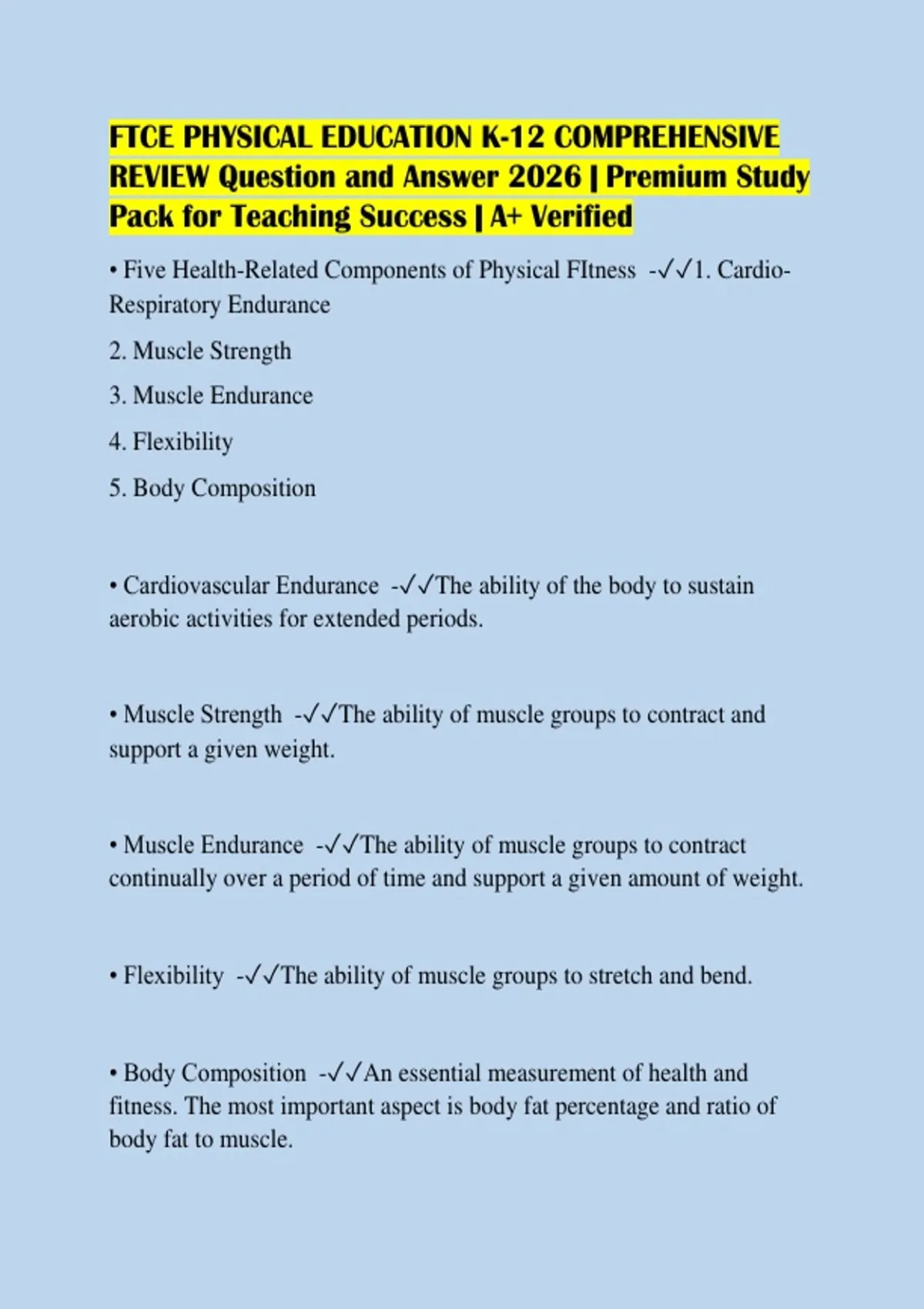 FTCE PHYSICAL EDUCATION K-12 COMPREHENSIVE REVIEW Question and Answer 2026 | Premium Study Pack for Teaching Success | A+ Verified

• Five Health-Related Components of Physical FItness -✓✓1. Cardio-Respiratory Endurance

2. Muscle Strength

3. Muscle Endurance

4. Flexibility

5. Body Composition

• Cardiovascular Endurance -✓✓The ability of the body to sustain aerobic activities for extended periods.

• Muscle Strength -✓✓The ability of muscle groups to contract and support a given weight.

• Muscle Endurance -✓✓The ability of muscle groups to contract continually over a period of time and support a given amount of weight.

• Flexibility -✓✓The ability of muscle groups to stretch and bend.

• Body Composition -✓✓An essential measurement of health and fitness. The most important aspect is body fat percentage and ratio of body fat to muscle.